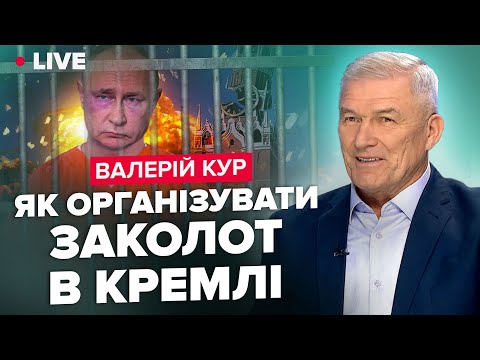 LIVE

ВАЛЕРІЙ КУР

ЯК ОРГАНІЗУВАТИ ЗАКОЛОТ В КРЕМЛІ